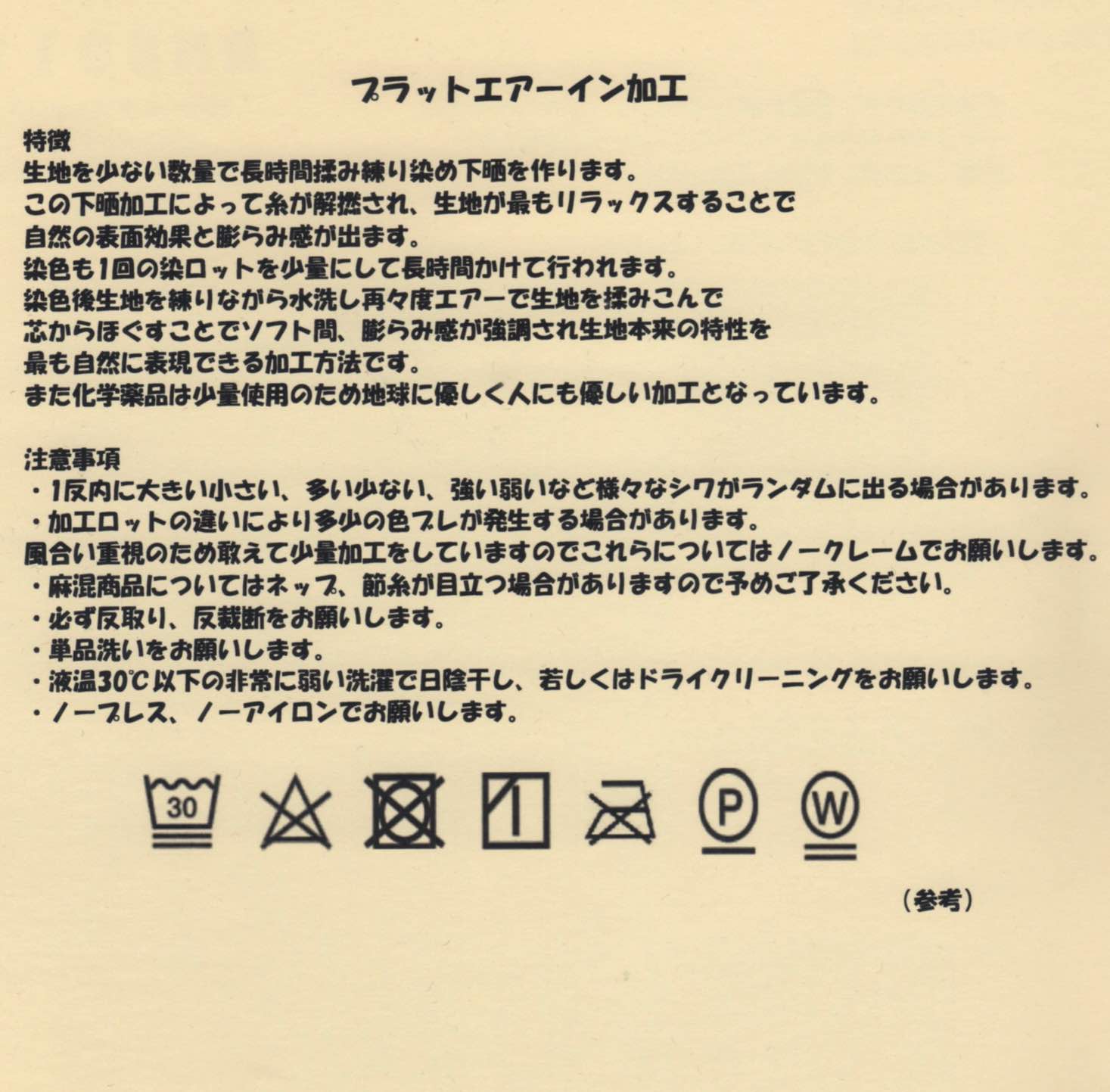 プラットエアーイン加工

特徴
生地を少ない数量で長時間揉み練り染め下晒を作ります。
この下晒加工によって糸が解撚され、生地が最もリラックスすることで
自然の表面効果と膨らみ感が出ます。
染色も1回の染ロットを少量にして長時間かけて行われます。
染色後生地を練りながら水洗し再々度エアーで生地を揉みこんで
芯からほぐすことでソフト間、膨らみ感が強調され生地本来の特性を
最も自然に表現できる加工方法です。
また化学薬品は少量使用のため地球に優しく人にも優しい加工となっています。

注意事項
・1反内に大きい小さい、多い少ない、強い弱いなど様々なシワがランダムに出る場合があります。
・加工ロットの違いにより多少の色ブレが発生する場合があります。
風合い重視のため敢えて少量加工をしていますのでこれらについてはノークレームでお願いします。
・麻混商品についてはネップ、節糸が目立つ場合がありますので予めご了承ください。
・必ず反取り、反裁断をお願いします。
・単品洗いをお願いします。
・液温30℃以下の非常に弱い洗濯で日陰干し、若しくはドライクリーニングをお願いします。
・ノープレス、ノーアイロンでお願いします。

30

P

W

（参考）